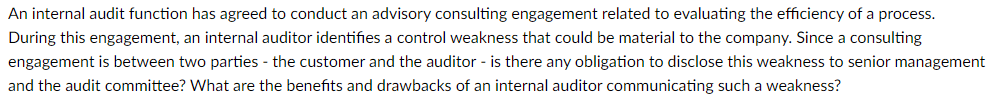 An internal audit function has agreed to conduct an advisory consulting engagement related to evaluating the efficiency of a process. During this engagement, an internal auditor identifies a control weakness that could be material to the company. Since a consulting engagement is between two parties - the customer and the auditor - is there any obligation to disclose this weakness to senior management and the audit committee? What are the benefits and drawbacks of an internal auditor communicating such a weakness?